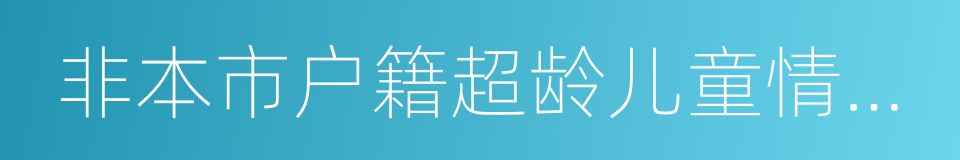 非本市户籍超龄儿童情...